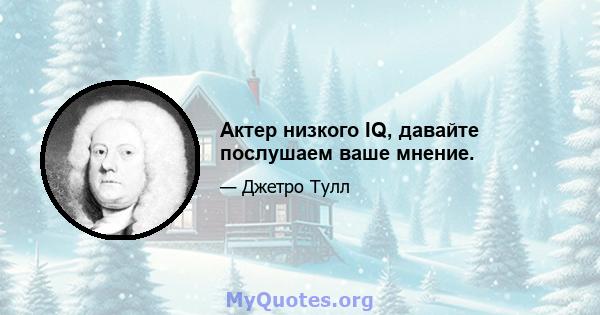 Актер низкого IQ, давайте послушаем ваше мнение.

— Джетро Тулл

MyQuotes.org